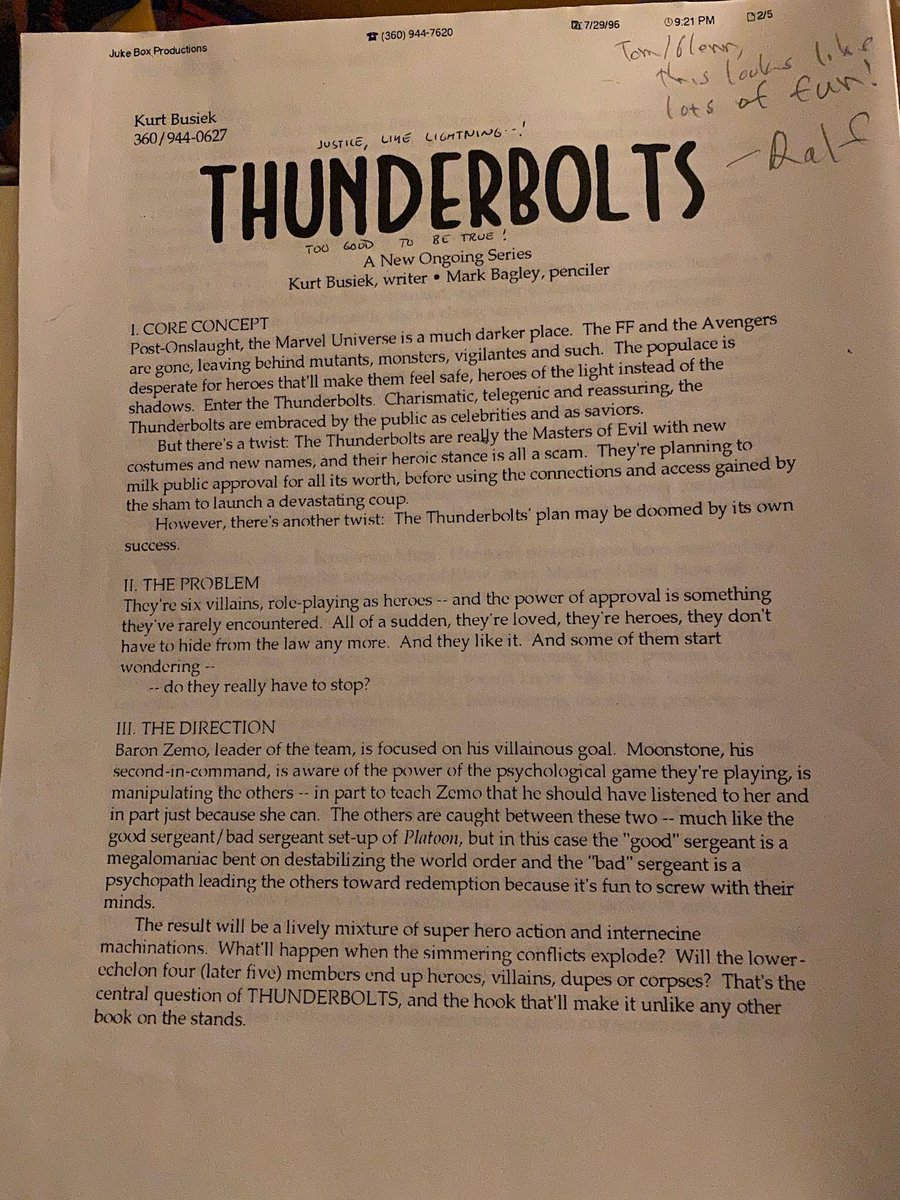 Juke Box Productions (360) 944-7620 7/29/96 9:21 PM 2/5

Tom/Glenn, this looks like lots of fun! —Ralf

Kurt Busiek
360/944-0627

JUSTICE, LIKE LIGHTNING--!

THUNDERBOLTS

TOO GOOD TO BE TRUE!

A New Ongoing Series
Kurt Busiek, writer • Mark Bagley, penciler

I. CORE CONCEPT
Post-Onslaught, the Marvel Universe is a much darker place. The FF and the Avengers are gone, leaving behind mutants, monsters, vigilantes and such. The populace is desperate for heroes that'll make them feel safe, heroes of the light instead of the shadows. Enter the Thunderbolts. Charismatic, telegenic and reassuring, the Thunderbolts are embraced by the public as celebrities and as saviors.

But there's a twist: The Thunderbolts are really the Masters of Evil with new costumes and new names, and their heroic stance is all a scam. They're planning to milk public approval for all its worth, before using the connections and access gained by the sham to launch a devastating coup.

However, there's another twist: The Thunderbolts' plan may be doomed by its own success.

II. THE PROBLEM
They're six villains, role-playing as heroes -- and the power of approval is something they've rarely encountered. All of a sudden, they're loved, they're heroes, they don't have to hide from the law any more. And they like it. And some of them start wondering --

-- do they really have to stop?

III. THE DIRECTION
Baron Zemo, leader of the team, is focused on his villainous goal. Moonstone, his second-in-command, is aware of the power of the psychological game they're playing, is manipulating the others -- in part to teach Zemo that he should have listened to her and in part just because she can. The others are caught between these two -- much like the good sergeant/bad sergeant set-up of Platoon, but in this case the "good" sergeant is a megalomaniac bent on destabilizing the world order and the "bad" sergeant is a psychopath leading the others toward redemption because it's fun to screw with their minds.

The result will be a lively mixture of super hero action and internecine machinations. What'll happen when the simmering conflicts explode? Will the lower-echelon four (later five) members end up heroes, villains, dupes or corpses? That's the central question of THUNDERBOLTS, and the hook that'll make it unlike any other book on the stands.